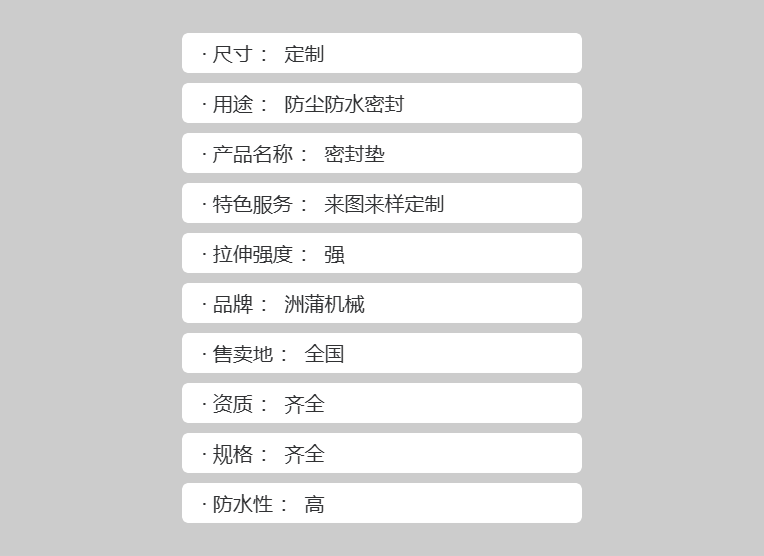 · 尺寸： 定制

· 用途： 防尘防水密封

· 产品名称： 密封垫

· 特色服务： 来图来样定制

· 拉伸强度： 强

· 品牌： 洲蒲机械

· 售卖地： 全国

· 资质： 齐全

· 规格： 齐全

· 防水性： 高